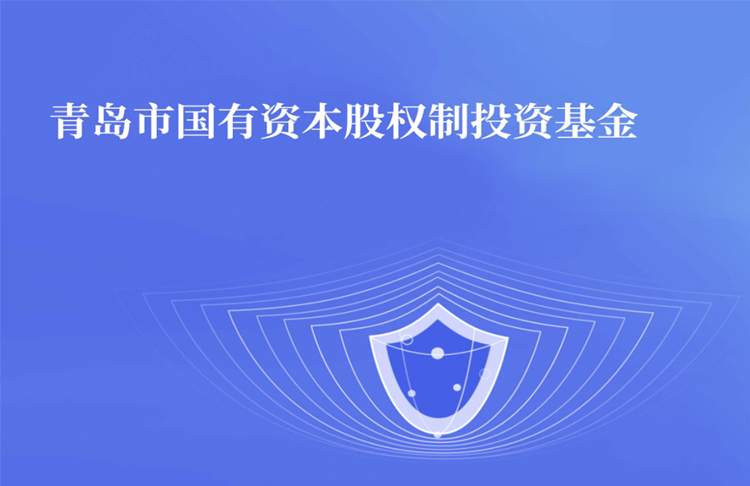 青岛市国有资本股权制投资基金